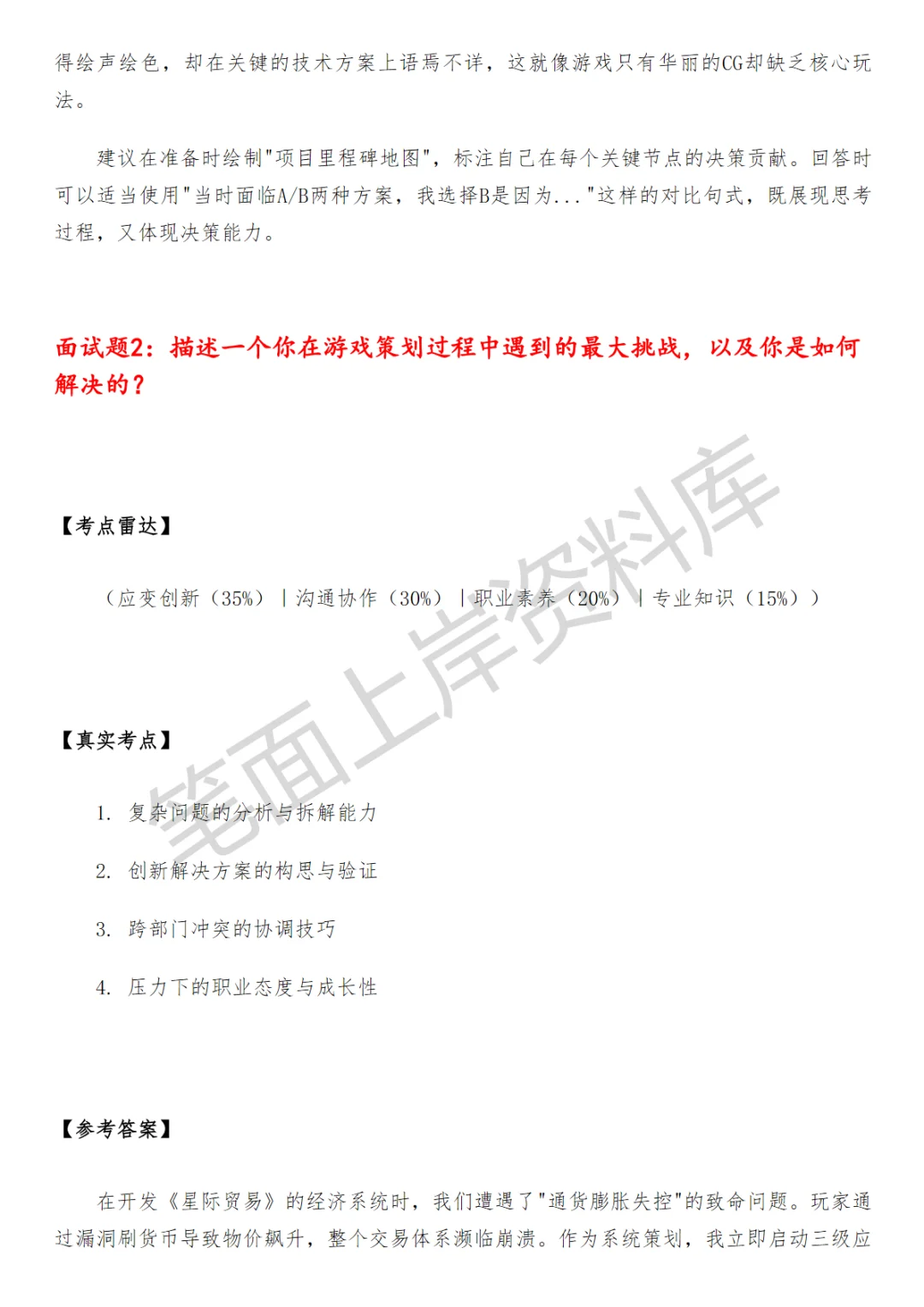 得绘声绘色，却在关键的技术方案上语焉不详，这就像游戏只有华丽的CG却缺乏核心玩法。

建议在准备时绘制"项目里程碑地图"，标注自己在每个关键节点的决策贡献。回答时可以适当使用"当时面临A/B两种方案，我选择B是因为..."这样的对比句式，既展现思考过程，又体现决策能力。

面试题2：描述一个你在游戏策划过程中遇到的最大挑战，以及你是如何解决的？

【考点雷达】

（应变创新（35%）｜沟通协作（30%）｜职业素养（20%）｜专业知识（15%））

【真实考点】

1. 复杂问题的分析与拆解能力

2. 创新解决方案的构思与验证

3. 跨部门冲突的协调技巧

4. 压力下的职业态度与成长性

【参考答案】

在开发《星际贸易》的经济系统时，我们遭遇了"通货膨胀失控"的致命问题。玩家通过漏洞刷货币导致物价飙升，整个交易体系濒临崩溃。作为系统策划，我立即启动三级应

笔面上岸资料库